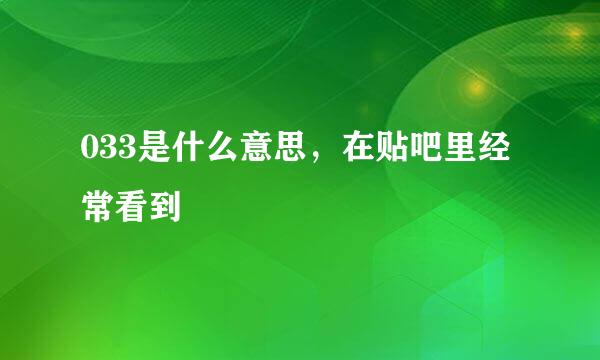 033是什么意思，在贴吧里经常看到